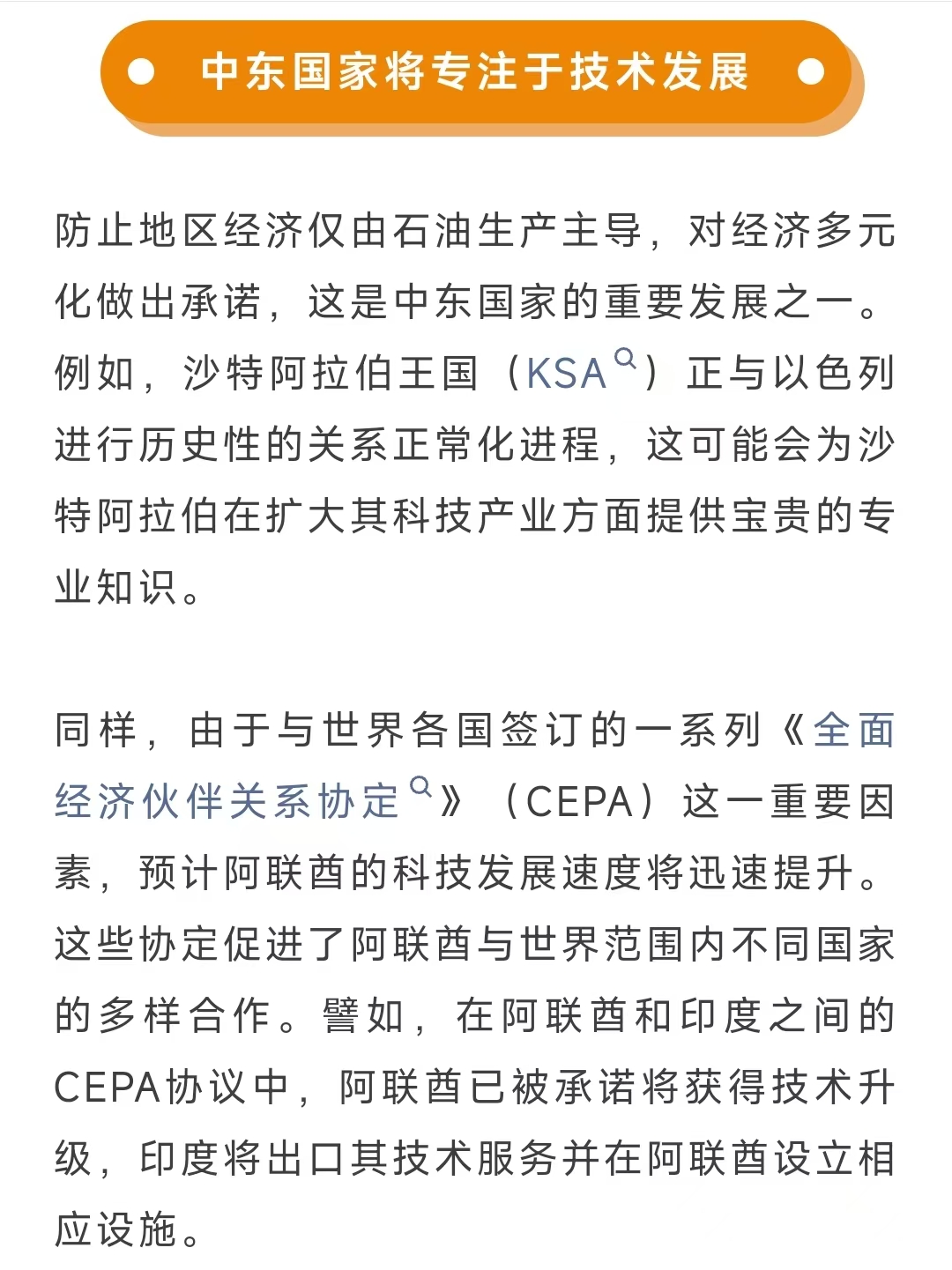 中东国家将专注于技术发展

防止地区经济仅由石油生产主导，对经济多元化做出承诺，这是中东国家的重要发展之一。例如，沙特阿拉伯王国（KSA）正与以色列进行历史性的关系正常化进程，这可能会为沙特阿拉伯在扩大其科技产业方面提供宝贵的专业知识。

同样，由于与世界各国签订的一系列《全面经济伙伴关系协定》（CEPA）这一重要因素，预计阿联酋的科技发展速度将迅速提升。这些协定促进了阿联酋与世界范围内不同国家的多样合作。譬如，在阿联酋和印度之间的CEPA协议中，阿联酋已被承诺将获得技术升级，印度将出口其技术服务并在阿联酋设立相应设施。